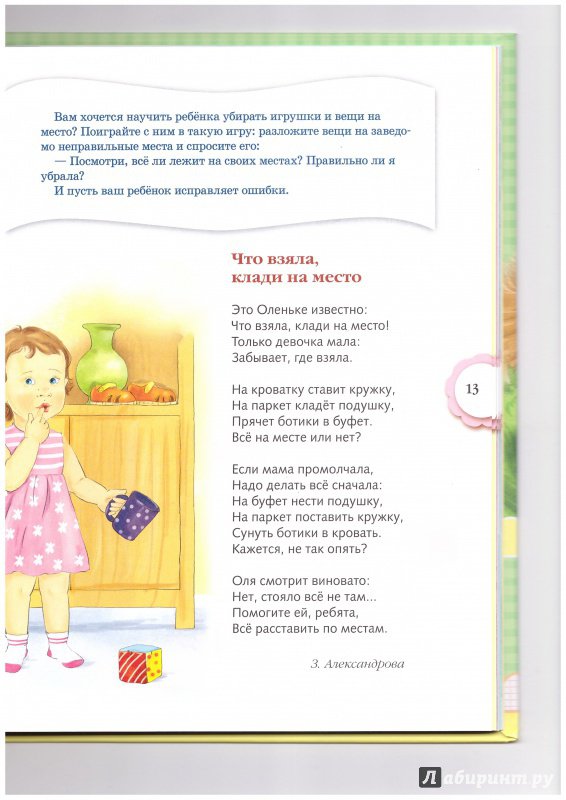 Вам хочется научить ребёнка убирать игрушки и вещи на место? Поиграйте с ним в такую игру: разложите вещи на заведомо неправильные места и спросите его:
— Посмотри, всё ли лежит на своих местах? Правильно ли я убрала?
И пусть ваш ребёнок исправляет ошибки.

Что взяла, клади на место

Это Оленьке известно:
Что взяла, клади на место!
Только девочка мала:
Забывает, где взяла.

На кроватку ставит кружку,
На паркет кладёт подушку,
Прячет ботики в буфет.
Всё на месте или нет?

Если мама промолчала,
Надо делать всё сначала:
На буфет нести подушку,
На паркет поставить кружку,
Сунуть ботики в кровать.
Кажется, не так опять?

Оля смотрит виновато:
Нет, стояло всё не там...
Помогите ей, ребята,
Всё расставить по местам.

З. Александрова

13

Лабиринт.ру